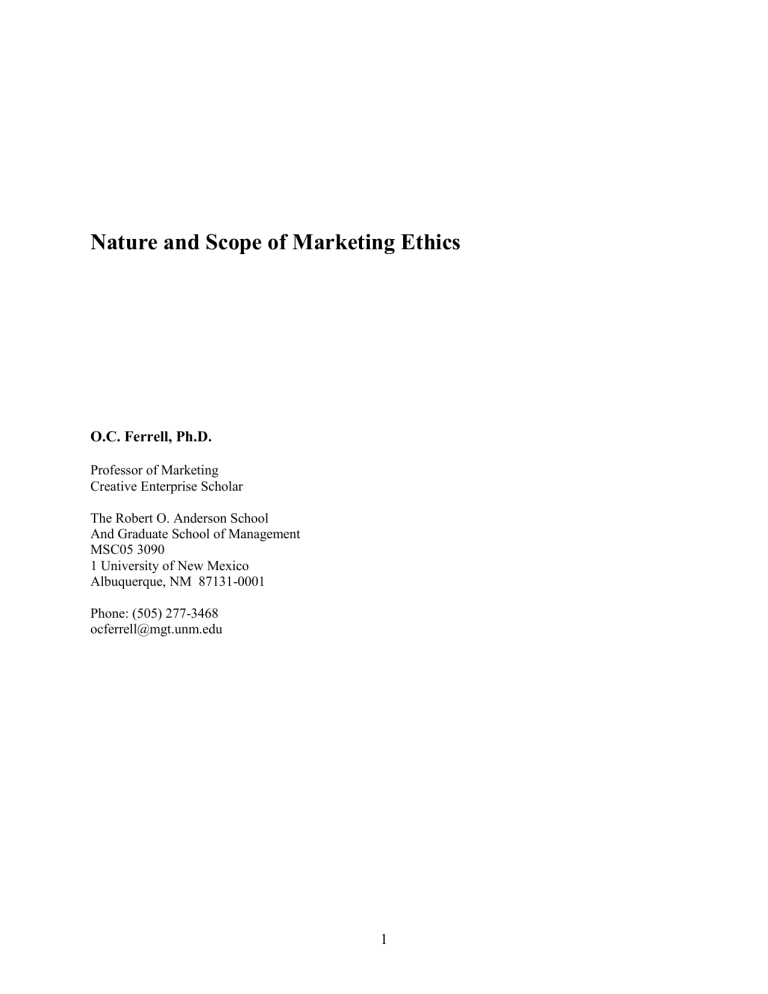 Nature and Scope of Marketing Ethics

O.C. Ferrell, Ph.D.

Professor of Marketing
Creative Enterprise Scholar

The Robert O. Anderson School
And Graduate School of Management
MSC05 3090
1 University of New Mexico
Albuquerque, NM 87131-0001

Phone: (505) 277-3468
ocferrell@mgt.unm.edu

1